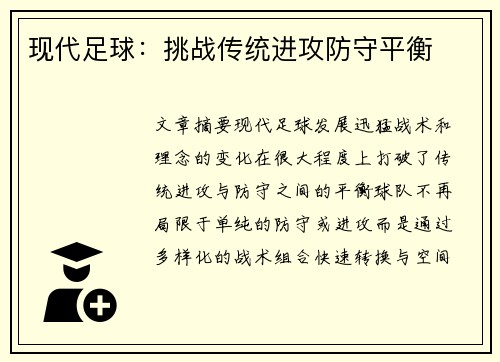 现代足球：挑战传统进攻防守平衡

文章摘要现代足球发展迅猛战术和理念的变化在很大程度上打破了传统进攻与防守之间的平衡球队不再局限于单纯的防守或进攻而是通过多样化的战术组合快速转换与空间